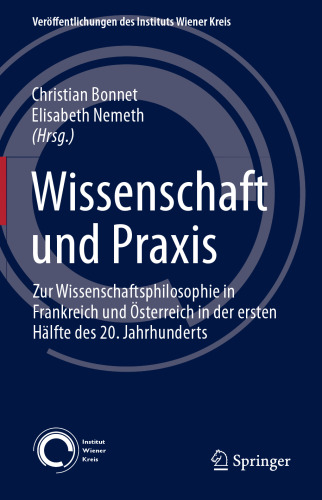 Veröffentlichungen des Instituts Wiener Kreis

Christian Bonnet
Elisabeth Nemeth
(Hrsg.)

Wissenschaft und Praxis

Zur Wissenschaftsphilosophie in Frankreich und Österreich in der ersten Hälfte des 20. Jahrhunderts

Institut Wiener Kreis

Springer